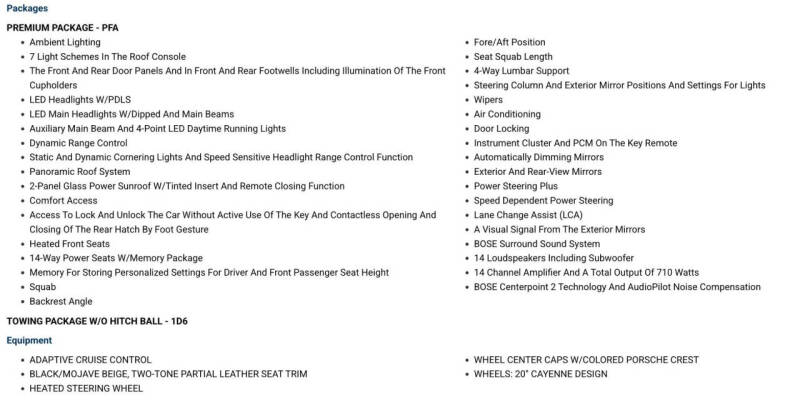 Packages

PREMIUM PACKAGE - PFA

• Ambient Lighting
• 7 Light Schemes In The Roof Console
• The Front And Rear Door Panels And In Front And Rear Footwells Including Illumination Of The Front Cupholders
• LED Headlights W/PDLS
• LED Main Headlights W/Dipped And Main Beams
• Auxiliary Main Beam And 4-Point LED Daytime Running Lights
• Dynamic Range Control
• Static And Dynamic Cornering Lights And Speed Sensitive Headlight Range Control Function
• Panoramic Roof System
• 2-Panel Glass Power Sunroof W/Tinted Insert And Remote Closing Function
• Comfort Access
• Access To Lock And Unlock The Car Without Active Use Of The Key And Contactless Opening And Closing Of The Rear Hatch By Foot Gesture
• Heated Front Seats
• 14-Way Power Seats W/Memory Package
• Memory For Storing Personalized Settings For Driver And Front Passenger Seat Height
• Squab
• Backrest Angle

• Fore/Aft Position
• Seat Squab Length
• 4-Way Lumbar Support
• Steering Column And Exterior Mirror Positions And Settings For Lights
• Wipers
• Air Conditioning
• Door Locking
• Instrument Cluster And PCM On The Key Remote
• Automatically Dimming Mirrors
• Exterior And Rear-View Mirrors
• Power Steering Plus
• Speed Dependent Power Steering
• Lane Change Assist (LCA)
• A Visual Signal From The Exterior Mirrors
• BOSE Surround Sound System
• 14 Loudspeakers Including Subwoofer
• 14 Channel Amplifier And A Total Output Of 710 Watts
• BOSE Centerpoint 2 Technology And AudioPilot Noise Compensation

TOWING PACKAGE W/O HITCH BALL - 1D6

Equipment

• ADAPTIVE CRUISE CONTROL
• BLACK/MOJAVE BEIGE, TWO-TONE PARTIAL LEATHER SEAT TRIM
• HEATED STEERING WHEEL

• WHEEL CENTER CAPS W/COLORED PORSCHE CREST
• WHEELS: 20" CAYENNE DESIGN